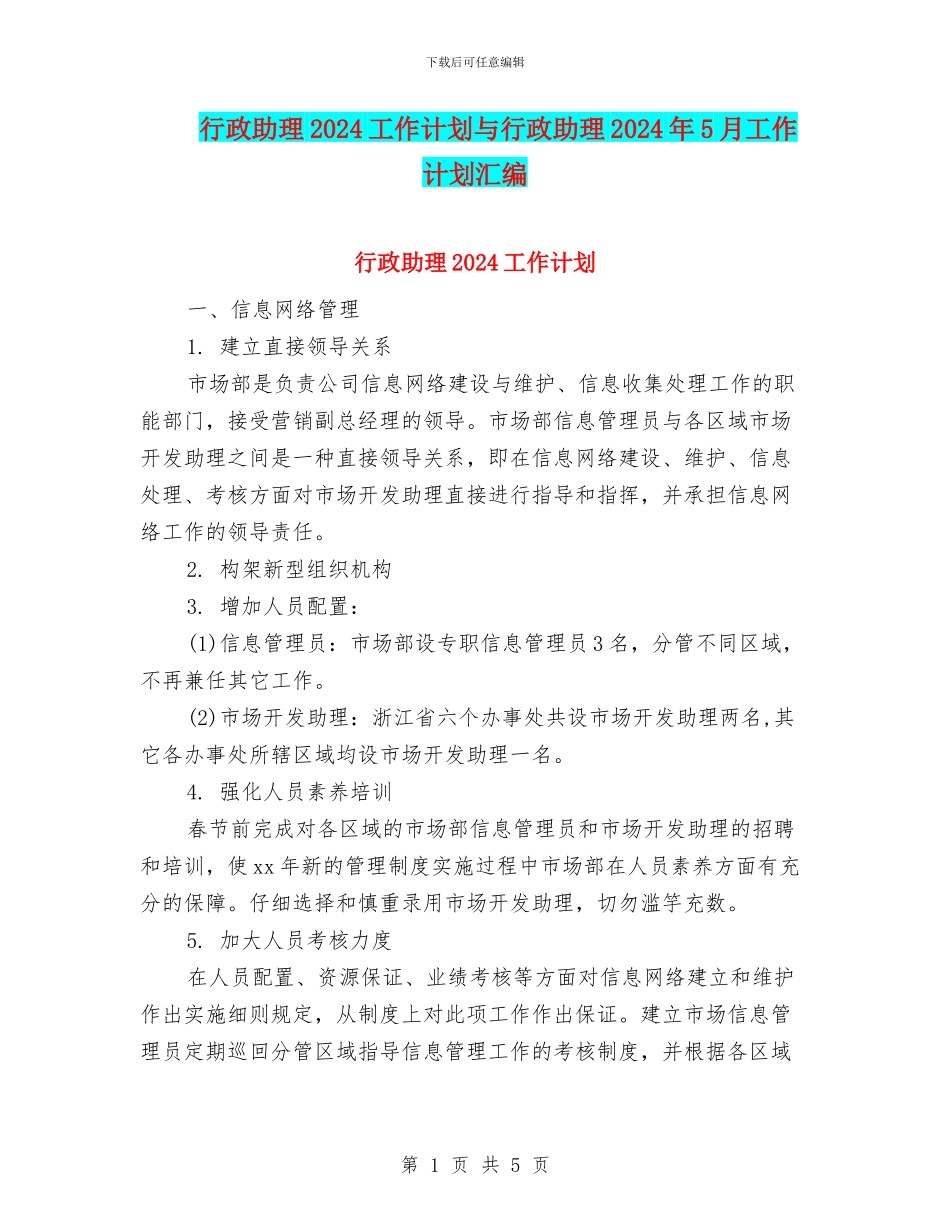 下载后可任意编辑

行政助理2024工作计划与行政助理2024年5月工作计划汇编

行政助理2024工作计划

一、信息网络管理

1. 建立直接领导关系

市场部是负责公司信息网络建设与维护、信息收集处理工作的职能部门，接受营销副总经理的领导。市场部信息管理员与各区域市场开发助理之间是一种直接领导关系，即在信息网络建设、维护、信息处理、考核方面对市场开发助理直接进行指导和指挥，并承担信息网络工作的领导责任。

2. 构架新型组织机构

3. 增加人员配置：

(1)信息管理员：市场部设专职信息管理员3名，分管不同区域，不再兼任其它工作。

(2)市场开发助理：浙江省六个办事处共设市场开发助理两名,其它各办事处所辖区域均设市场开发助理一名。

4. 强化人员素养培训

春节前完成对各区域的市场部信息管理员和市场开发助理的招聘和培训，使xx年新的管理制度实施过程中市场部在人员素养方面有充分的保障。仔细选择和慎重录用市场开发助理，切勿滥竽充数。

5. 加大人员考核力度

在人员配置、资源保证、业绩考核等方面对信息网络建立和维护作出实施细则规定，从制度上对此项工作作出保证。建立市场信息管理员定期巡回分管区域指导信息管理工作的考核制度，并根据各区域

第 1 页 共 5 页